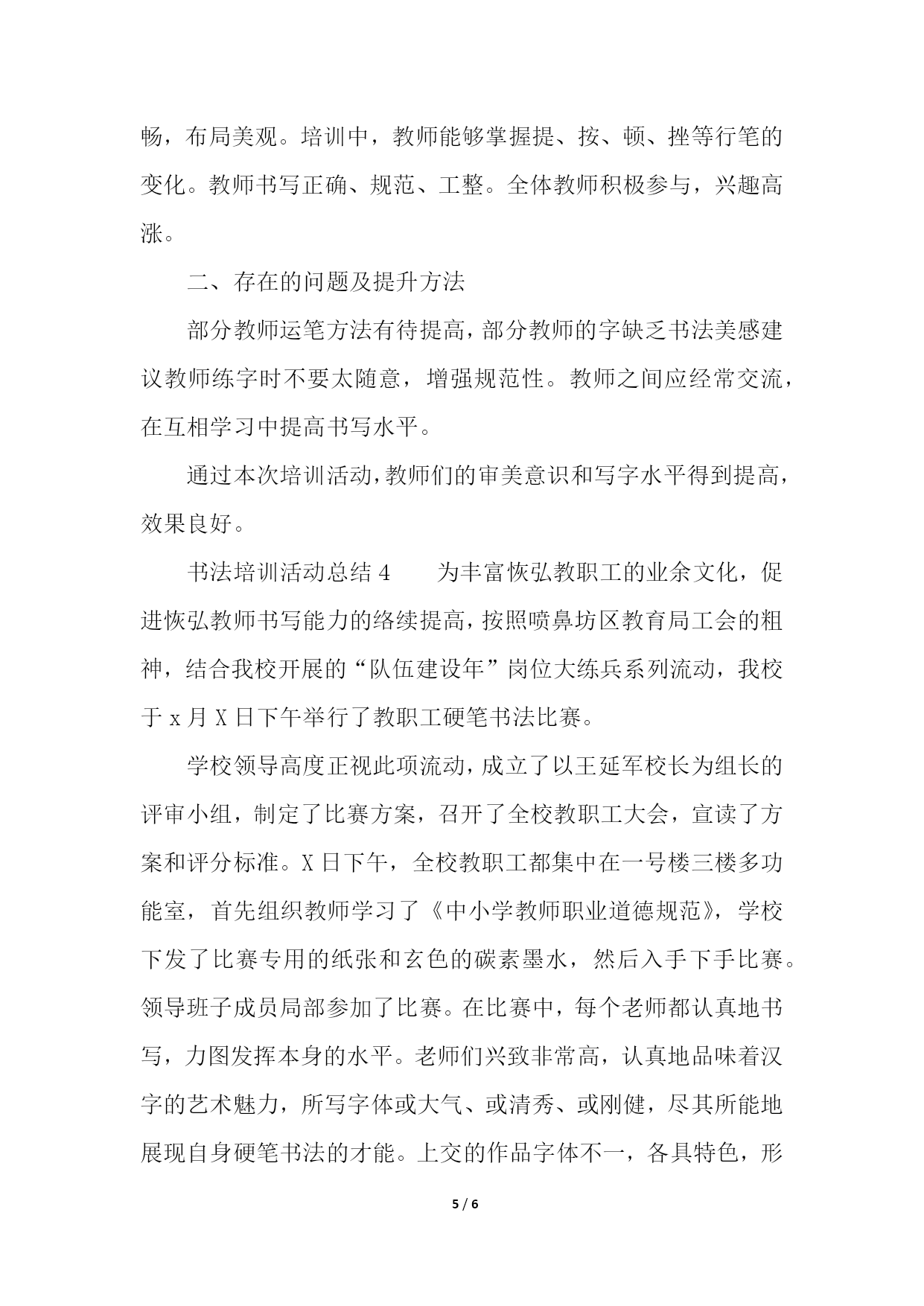 畅，布局美观。培训中，教师能够掌握提、按、顿、挫等行笔的变化。教师书写正确、规范、工整。全体教师积极参与，兴趣高涨。

二、存在的问题及提升方法

部分教师运笔方法有待提高，部分教师的字缺乏书法美感建议教师练字时不要太随意，增强规范性。教师之间应经常交流，在互相学习中提高书写水平。

通过本次培训活动，教师们的审美意识和写字水平得到提高，效果良好。

书法培训活动总结 4　　为丰富恢弘教职工的业余文化，促进恢弘教师书写能力的络续提高，按照喷鼻坊区教育局工会的粗神，结合我校开展的“队伍建设年”岗位大练兵系列流动，我校于 x 月 X 日下午举行了教职工硬笔书法比赛。

学校领导高度正视此项流动，成立了以王延军校长为组长的评审小组，制定了比赛方案，召开了全校教职工大会，宣读了方案和评分标准。X 日下午，全校教职工都集中在一号楼三楼多功能室，首先组织教师学习了《中小学教师职业道德规范》，学校下发了比赛专用的纸张和玄色的碳素墨水，然后入手下手比赛。领导班子成员局部参加了比赛。在比赛中，每个老师都认真地书写，力图发挥本身的水平。老师们兴致非常高，认真地品味着汉字的艺术魅力，所写字体或大气、或清秀、或刚健，尽其所能地展现自身硬笔书法的才能。上交的作品字体不一，各具特色，形

5 / 6